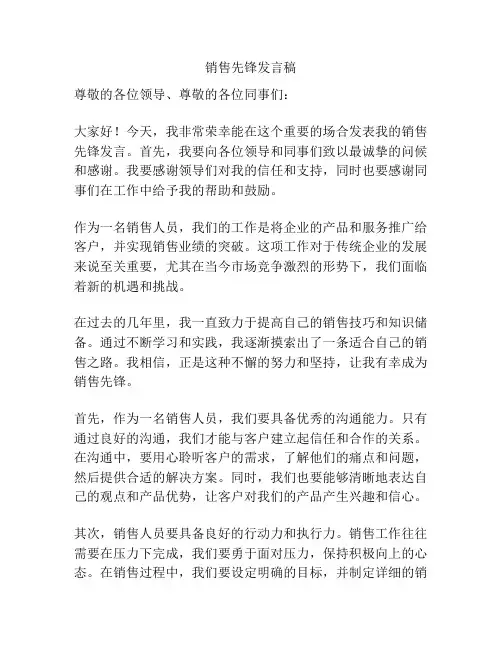 销售先锋发言稿

尊敬的各位领导、尊敬的各位同事们：

大家好！今天，我非常荣幸能在这个重要的场合发表我的销售先锋发言。首先，我要向各位领导和同事们致以最诚挚的问候和感谢。我要感谢领导们对我的信任和支持，同时也要感谢同事们在工作中给予我的帮助和鼓励。

作为一名销售人员，我们的工作是将企业的产品和服务推广给客户，并实现销售业绩的突破。这项工作对于传统企业的发展来说至关重要，尤其在当今市场竞争激烈的形势下，我们面临着新的机遇和挑战。

在过去的几年里，我一直致力于提高自己的销售技巧和知识储备。通过不断学习和实践，我逐渐摸索出了一条适合自己的销售之路。我相信，正是这种不懈的努力和坚持，让我有幸成为销售先锋。

首先，作为一名销售人员，我们要具备优秀的沟通能力。只有通过良好的沟通，我们才能与客户建立起信任和合作的关系。在沟通中，要用心聆听客户的需求，了解他们的痛点和问题，然后提供合适的解决方案。同时，我们也要能够清晰地表达自己的观点和产品优势，让客户对我们的产品产生兴趣和信心。

其次，销售人员要具备良好的行动力和执行力。销售工作往往需要在压力下完成，我们要勇于面对压力，保持积极向上的心态。在销售过程中，我们要设定明确的目标，并制定详细的销